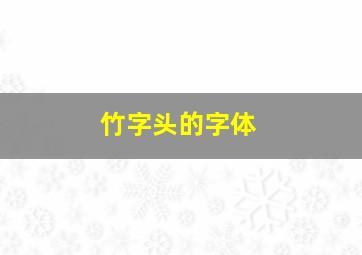 竹字头的字体